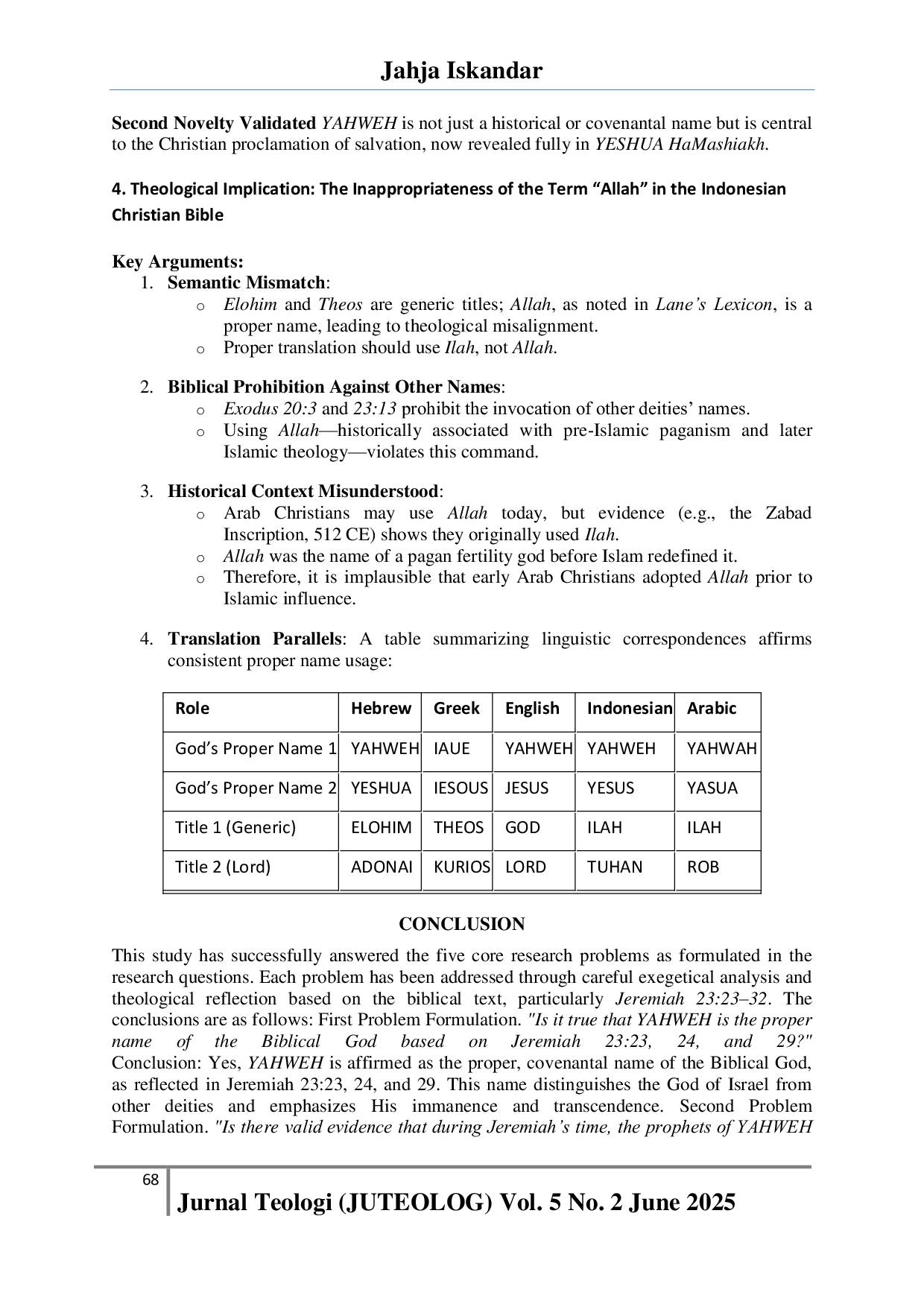 Jahja Iskandar

Second Novelty Validated YAHWEH is not just a historical or covenantal name but is central to the Christian proclamation of salvation, now revealed fully in YESHUA HaMashiakh.

4. Theological Implication: The Inappropriateness of the Term “Allah” in the Indonesian Christian Bible

Key Arguments:
1. Semantic Mismatch:
o Elohim and Theos are generic titles; Allah, as noted in Lane’s Lexicon, is a proper name, leading to theological misalignment.
o Proper translation should use Ilah, not Allah.

2. Biblical Prohibition Against Other Names:
o Exodus 20:3 and 23:13 prohibit the invocation of other deities’ names.
o Using Allah—historically associated with pre-Islamic paganism and later Islamic theology—violates this command.

3. Historical Context Misunderstood:
o Arab Christians may use Allah today, but evidence (e.g., the Zabad Inscription, 512 CE) shows they originally used Ilah.
o Allah was the name of a pagan fertility god before Islam redefined it.
o Therefore, it is implausible that early Arab Christians adopted Allah prior to Islamic influence.

4. Translation Parallels: A table summarizing linguistic correspondences affirms consistent proper name usage:

| Role | Hebrew | Greek | English | Indonesian | Arabic |
|---|---|---|---|---|---|
| God’s Proper Name 1 | YAHWEH | IAUE | YAHWEH | YAHWEH | YAHWAH |
| God’s Proper Name 2 | YESHUA | IESOUS | JESUS | YESUS | YASUA |
| Title 1 (Generic) | ELOHIM | THEOS | GOD | ILAH | ILAH |
| Title 2 (Lord) | ADONAI | KURIOS | LORD | TUHAN | ROB |

CONCLUSION

This study has successfully answered the five core research problems as formulated in the research questions. Each problem has been addressed through careful exegetical analysis and theological reflection based on the biblical text, particularly Jeremiah 23:23–32. The conclusions are as follows: First Problem Formulation. "Is it true that YAHWEH is the proper name of the Biblical God based on Jeremiah 23:23, 24, and 29?" Conclusion: Yes, YAHWEH is affirmed as the proper, covenantal name of the Biblical God, as reflected in Jeremiah 23:23, 24, and 29. This name distinguishes the God of Israel from other deities and emphasizes His immanence and transcendence. Second Problem Formulation. "Is there valid evidence that during Jeremiah’s time, the prophets of YAHWEH

68

Jurnal Teologi (JUTEOLOG) Vol. 5 No. 2 June 2025